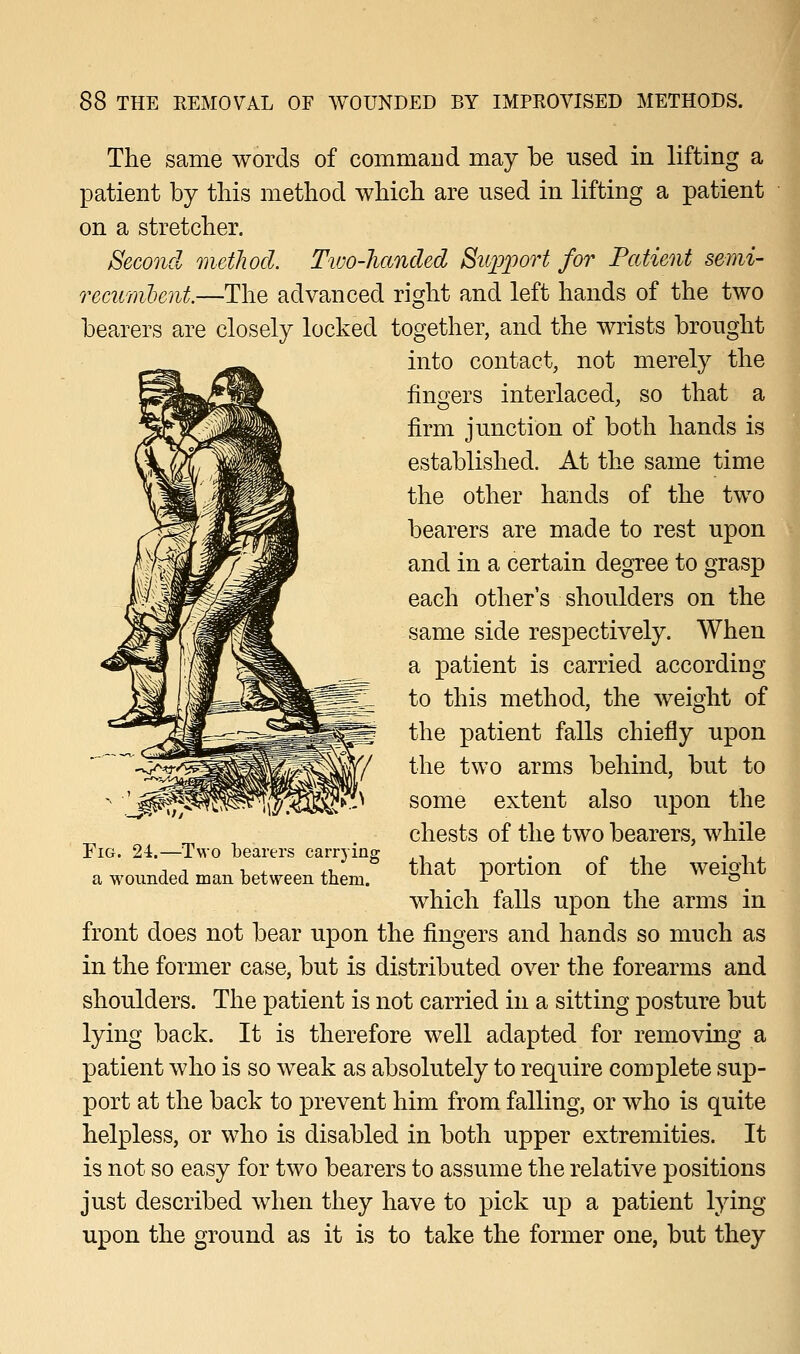 88 THE REMOVAL OF WOUNDED BY IMPROVISED METHODS.

The same words of command may be used in lifting a patient by this method which are used in lifting a patient on a stretcher.

Second method. Two-handed Support for Patient semi-recumbent.—The advanced right and left hands of the two bearers are closely locked together, and the wrists brought into contact, not merely the fingers interlaced, so that a firm junction of both hands is established. At the same time the other hands of the two bearers are made to rest upon and in a certain degree to grasp each other's shoulders on the same side respectively. When a patient is carried according to this method, the weight of the patient falls chiefly upon the two arms behind, but to some extent also upon the chests of the two bearers, while that portion of the weight which falls upon the arms in front does not bear upon the fingers and hands so much as in the former case, but is distributed over the forearms and shoulders. The patient is not carried in a sitting posture but lying back. It is therefore well adapted for removing a patient who is so weak as absolutely to require complete support at the back to prevent him from falling, or who is quite helpless, or who is disabled in both upper extremities. It is not so easy for two bearers to assume the relative positions just described when they have to pick up a patient lying upon the ground as it is to take the former one, but they

Fig. 24.—Two bearers carrying a wounded man between them.